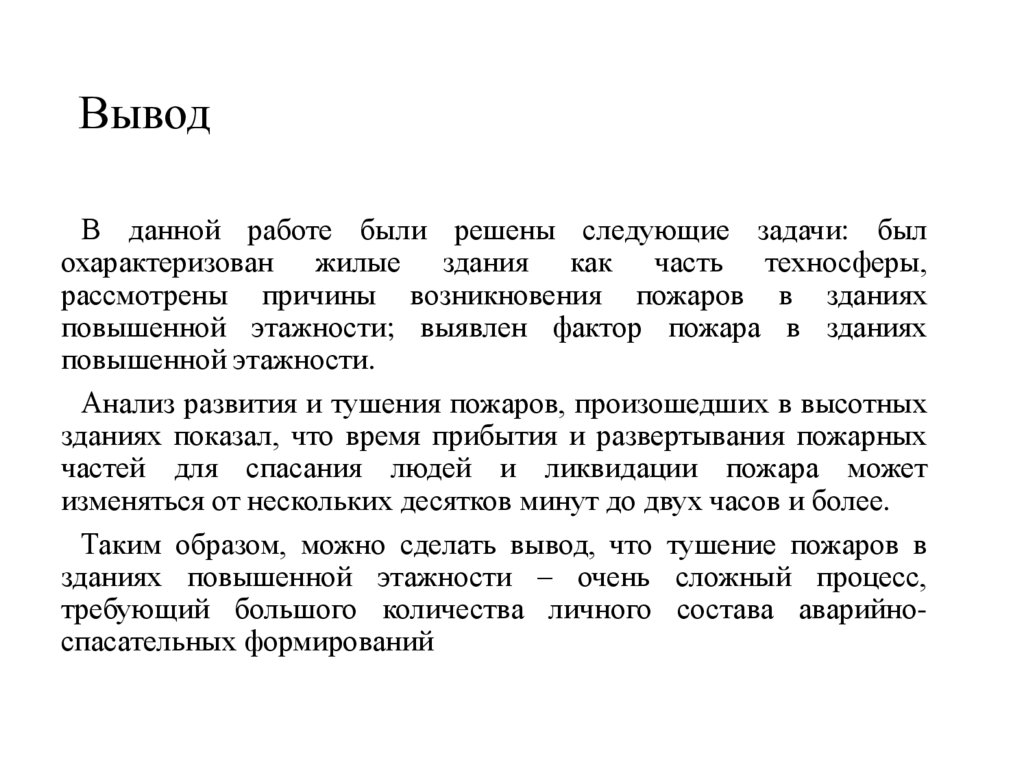 Вывод

В данной работе были решены следующие задачи: был охарактеризован жилые здания как часть техносферы, рассмотрены причины возникновения пожаров в зданиях повышенной этажности; выявлен фактор пожара в зданиях повышенной этажности.

Анализ развития и тушения пожаров, произошедших в высотных зданиях показал, что время прибытия и развертывания пожарных частей для спасания людей и ликвидации пожара может изменяться от нескольких десятков минут до двух часов и более.

Таким образом, можно сделать вывод, что тушение пожаров в зданиях повышенной этажности – очень сложный процесс, требующий большого количества личного состава аварийно-спасательных формирований